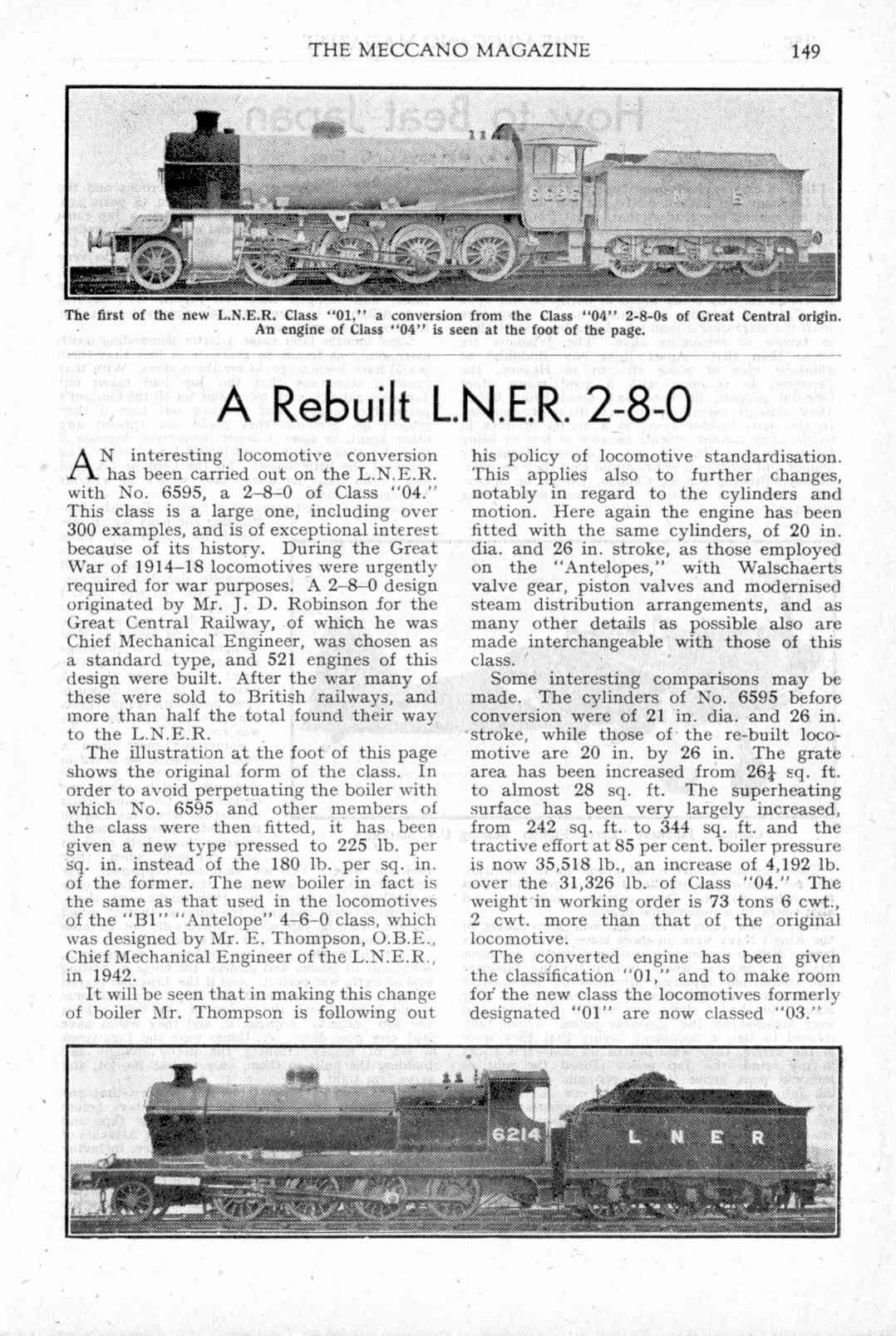 THE MECCANO MAGAZINE 149

6595

The first of the new L.N.E.R. Class "01," a conversion from the Class "04" 2-8-0s of Great Central origin. An engine of Class "04" is seen at the foot of the page.

A Rebuilt L.N.E.R. 2-8-0

AN interesting locomotive conversion has been carried out on the L.N.E.R. with No. 6595, a 2–8–0 of Class "04." This class is a large one, including over 300 examples, and is of exceptional interest because of its history. During the Great War of 1914–18 locomotives were urgently required for war purposes. A 2–8–0 design originated by Mr. J. D. Robinson for the Great Central Railway, of which he was Chief Mechanical Engineer, was chosen as a standard type, and 521 engines of this design were built. After the war many of these were sold to British railways, and more than half the total found their way to the L.N.E.R.

The illustration at the foot of this page shows the original form of the class. In order to avoid perpetuating the boiler with which No. 6595 and other members of the class were then fitted, it has been given a new type pressed to 225 lb. per sq. in. instead of the 180 lb. per sq. in. of the former. The new boiler in fact is the same as that used in the locomotives of the "B1" "Antelope" 4–6–0 class, which was designed by Mr. E. Thompson, O.B.E., Chief Mechanical Engineer of the L.N.E.R., in 1942.

It will be seen that in making this change of boiler Mr. Thompson is following out his policy of locomotive standardisation. This applies also to further changes, notably in regard to the cylinders and motion. Here again the engine has been fitted with the same cylinders, of 20 in. dia. and 26 in. stroke, as those employed on the "Antelopes," with Walschaerts valve gear, piston valves and modernised steam distribution arrangements, and as many other details as possible also are made interchangeable with those of this class.

Some interesting comparisons may be made. The cylinders of No. 6595 before conversion were of 21 in. dia. and 26 in. stroke, while those of the re-built locomotive are 20 in. by 26 in. The grate area has been increased from $26\frac{1}{4}$ sq. ft. to almost 28 sq. ft. The superheating surface has been very largely increased, from 242 sq. ft. to 344 sq. ft. and the tractive effort at 85 per cent. boiler pressure is now 35,518 lb., an increase of 4,192 lb. over the 31,326 lb. of Class "04." The weight in working order is 73 tons 6 cwt., 2 cwt. more than that of the original locomotive.

The converted engine has been given the classification "01," and to make room for the new class the locomotives formerly designated "01" are now classed "03."

6214 L N E R